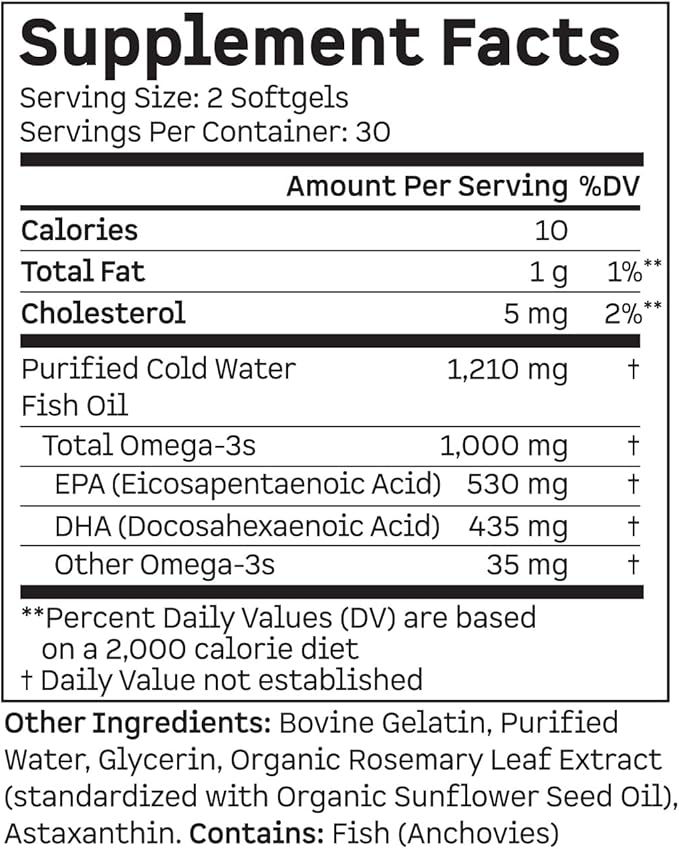 Supplement Facts

Serving Size: 2 Softgels
Servings Per Container: 30

| | Amount Per Serving | %DV |
|---|---|---|
| Calories | 10 | |
| Total Fat | 1 g | 1%** |
| Cholesterol | 5 mg | 2%** |
| Purified Cold Water Fish Oil | 1,210 mg | † |
| Total Omega-3s | 1,000 mg | † |
| EPA (Eicosapentaenoic Acid) | 530 mg | † |
| DHA (Docosahexaenoic Acid) | 435 mg | † |
| Other Omega-3s | 35 mg | † |

**Percent Daily Values (DV) are based on a 2,000 calorie diet
† Daily Value not established

Other Ingredients: Bovine Gelatin, Purified Water, Glycerin, Organic Rosemary Leaf Extract (standardized with Organic Sunflower Seed Oil), Astaxanthin. Contains: Fish (Anchovies)